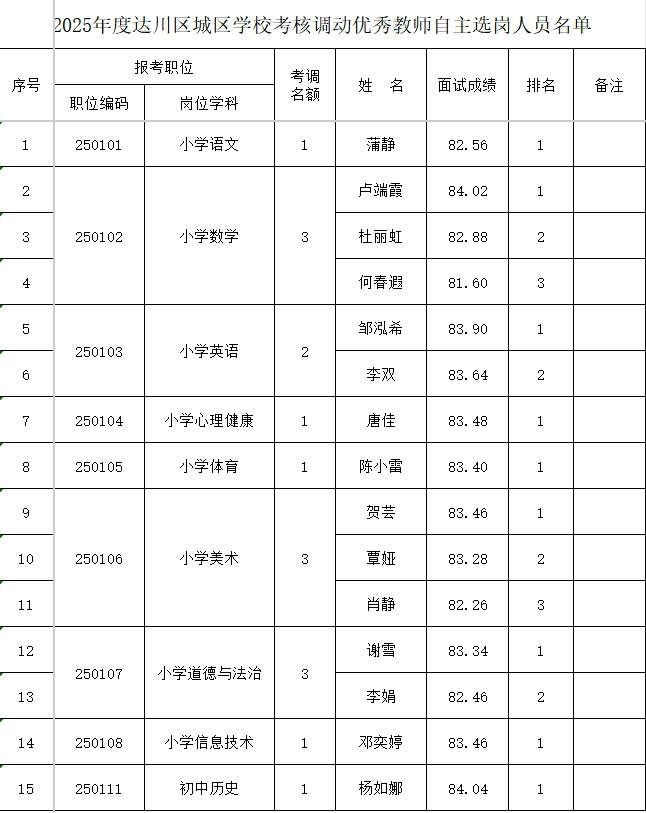 2025年度达川区城区学校考核调动优秀教师自主选岗人员名单

| 序号 | 报考职位 职位编码 | 报考职位 岗位学科 | 考调名额 | 姓　名 | 面试成绩 | 排名 | 备注 |
|---|---|---|---|---|---|---|---|
| 1 | 250101 | 小学语文 | 1 | 蒲静 | 82.56 | 1 | |
| 2 | 250102 | 小学数学 | 3 | 卢端霞 | 84.02 | 1 | |
| 3 | | | | 杜丽虹 | 82.88 | 2 | |
| 4 | | | | 何春遐 | 81.60 | 3 | |
| 5 | 250103 | 小学英语 | 2 | 邹泓希 | 83.90 | 1 | |
| 6 | | | | 李双 | 83.64 | 2 | |
| 7 | 250104 | 小学心理健康 | 1 | 唐佳 | 83.48 | 1 | |
| 8 | 250105 | 小学体育 | 1 | 陈小雷 | 83.40 | 1 | |
| 9 | 250106 | 小学美术 | 3 | 贺芸 | 83.46 | 1 | |
| 10 | | | | 覃娅 | 83.28 | 2 | |
| 11 | | | | 肖静 | 82.26 | 3 | |
| 12 | 250107 | 小学道德与法治 | 3 | 谢雪 | 83.34 | 1 | |
| 13 | | | | 李娟 | 82.46 | 2 | |
| 14 | 250108 | 小学信息技术 | 1 | 邓奕婷 | 83.46 | 1 | |
| 15 | 250111 | 初中历史 | 1 | 杨如娜 | 84.04 | 1 | |